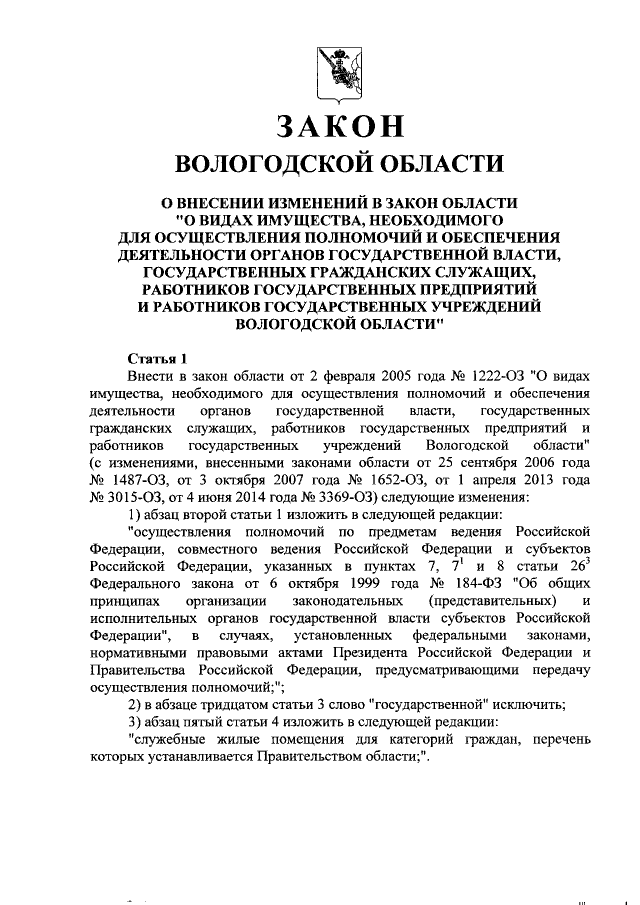 ЗАКОН
ВОЛОГОДСКОЙ ОБЛАСТИ

О ВНЕСЕНИИ ИЗМЕНЕНИЙ В ЗАКОН ОБЛАСТИ "О ВИДАХ ИМУЩЕСТВА, НЕОБХОДИМОГО ДЛЯ ОСУЩЕСТВЛЕНИЯ ПОЛНОМОЧИЙ И ОБЕСПЕЧЕНИЯ ДЕЯТЕЛЬНОСТИ ОРГАНОВ ГОСУДАРСТВЕННОЙ ВЛАСТИ, ГОСУДАРСТВЕННЫХ ГРАЖДАНСКИХ СЛУЖАЩИХ, РАБОТНИКОВ ГОСУДАРСТВЕННЫХ ПРЕДПРИЯТИЙ И РАБОТНИКОВ ГОСУДАРСТВЕННЫХ УЧРЕЖДЕНИЙ ВОЛОГОДСКОЙ ОБЛАСТИ"

Статья 1

Внести в закон области от 2 февраля 2005 года № 1222-ОЗ "О видах имущества, необходимого для осуществления полномочий и обеспечения деятельности органов государственной власти, государственных гражданских служащих, работников государственных предприятий и работников государственных учреждений Вологодской области" (с изменениями, внесенными законами области от 25 сентября 2006 года № 1487-ОЗ, от 3 октября 2007 года № 1652-ОЗ, от 1 апреля 2013 года № 3015-ОЗ, от 4 июня 2014 года № 3369-ОЗ) следующие изменения:

1) абзац второй статьи 1 изложить в следующей редакции:

"осуществления полномочий по предметам ведения Российской Федерации, совместного ведения Российской Федерации и субъектов Российской Федерации, указанных в пунктах 7, $7^1$ и 8 статьи $26^3$ Федерального закона от 6 октября 1999 года № 184-ФЗ "Об общих принципах организации законодательных (представительных) и исполнительных органов государственной власти субъектов Российской Федерации", в случаях, установленных федеральными законами, нормативными правовыми актами Президента Российской Федерации и Правительства Российской Федерации, предусматривающими передачу осуществления полномочий;";

2) в абзаце тридцатом статьи 3 слово "государственной" исключить;

3) абзац пятый статьи 4 изложить в следующей редакции:

"служебные жилые помещения для категорий граждан, перечень которых устанавливается Правительством области;".